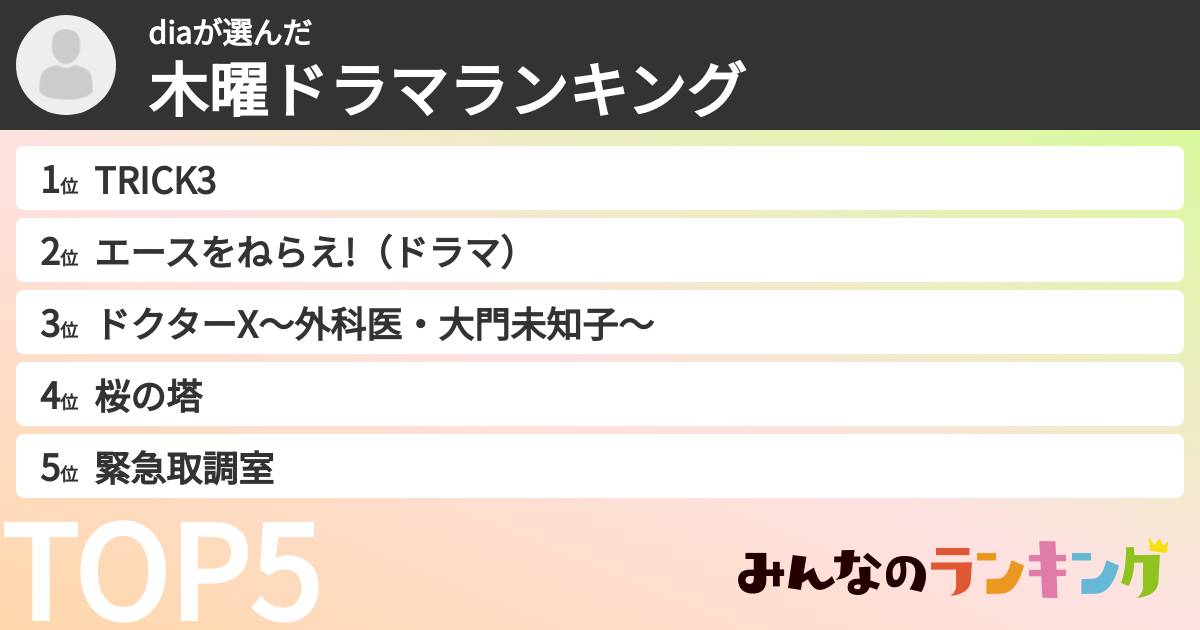 diaが選んだ
木曜ドラマランキング

1位 TRICK3
2位 エースをねらえ!（ドラマ）
3位 ドクターX〜外科医・大門未知子〜
4位 桜の塔
5位 緊急取調室

TOP5

みんなのランキング